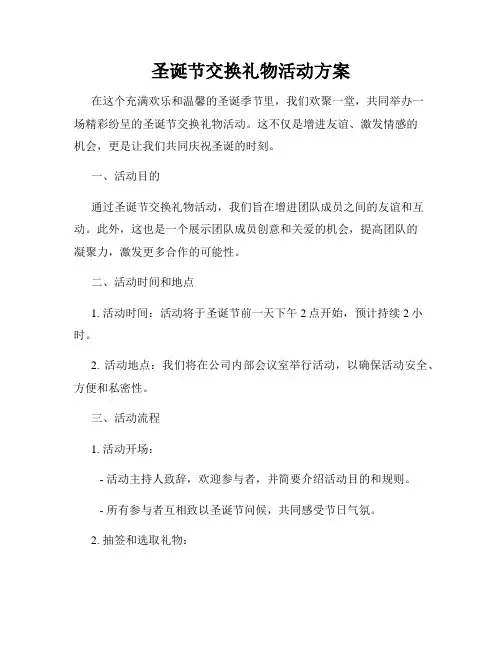 圣诞节交换礼物活动方案

在这个充满欢乐和温馨的圣诞季节里，我们欢聚一堂，共同举办一场精彩纷呈的圣诞节交换礼物活动。这不仅是增进友谊、激发情感的机会，更是让我们共同庆祝圣诞的时刻。

一、活动目的

通过圣诞节交换礼物活动，我们旨在增进团队成员之间的友谊和互动。此外，这也是一个展示团队成员创意和关爱的机会，提高团队的凝聚力，激发更多合作的可能性。

二、活动时间和地点

1. 活动时间：活动将于圣诞节前一天下午 2 点开始，预计持续 2 小时。

2. 活动地点：我们将在公司内部会议室举行活动，以确保活动安全、方便和私密性。

三、活动流程

1. 活动开场：

- 活动主持人致辞，欢迎参与者，并简要介绍活动目的和规则。

- 所有参与者互相致以圣诞节问候，共同感受节日气氛。

2. 抽签和选取礼物：